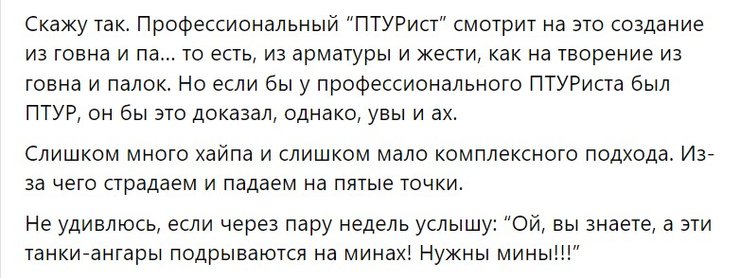 Скажу так. Профессиональный "ПТУРист" смотрит на это создание из говна и па... то есть, из арматуры и жести, как на творение из говна и палок. Но если бы у профессионального ПТУРиста был ПТУР, он бы это доказал, однако, увы и ах.

Слишком много хайпа и слишком мало комплексного подхода. Из-за чего страдаем и падаем на пятые точки.

Не удивлюсь, если через пару недель услышу: "Ой, вы знаете, а эти танки-ангары подрываются на минах! Нужны мины!!!"